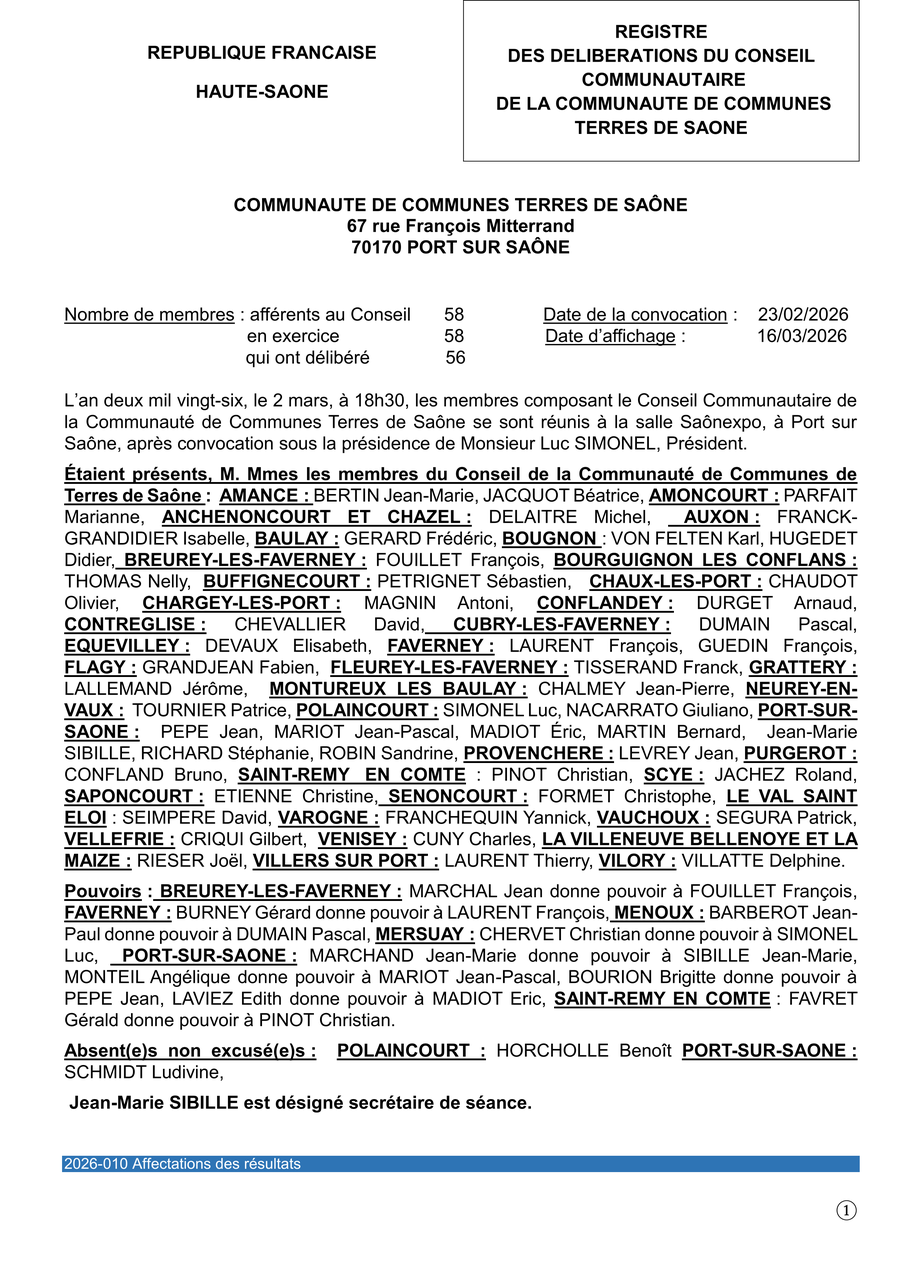 REPUBLIQUE FRANCAISE

HAUTE-SAONE

REGISTRE
DES DELIBERATIONS DU CONSEIL COMMUNAUTAIRE
DE LA COMMUNAUTE DE COMMUNES
TERRES DE SAONE

COMMUNAUTE DE COMMUNES TERRES DE SAÔNE
67 rue François Mitterrand
70170 PORT SUR SAÔNE

Nombre de membres : afférents au Conseil 58
en exercice 58
qui ont délibéré 56

Date de la convocation : 23/02/2026
Date d'affichage : 16/03/2026

L'an deux mil vingt-six, le 2 mars, à 18h30, les membres composant le Conseil Communautaire de la Communauté de Communes Terres de Saône se sont réunis à la salle Saônexpo, à Port sur Saône, après convocation sous la présidence de Monsieur Luc SIMONEL, Président.

Étaient présents, M. Mmes les membres du Conseil de la Communauté de Communes de Terres de Saône : AMANCE : BERTIN Jean-Marie, JACQUOT Béatrice, AMONCOURT : PARFAIT Marianne, ANCHENONCOURT ET CHAZEL : DELAITRE Michel, AUXON : FRANCK-GRANDIDIER Isabelle, BAULAY : GERARD Frédéric, BOUGNON : VON FELTEN Karl, HUGEDET Didier, BREUREY-LES-FAVERNEY : FOUILLET François, BOURGUIGNON LES CONFLANS : THOMAS Nelly, BUFFIGNECOURT : PETRIGNET Sébastien, CHAUX-LES-PORT : CHAUDOT Olivier, CHARGEY-LES-PORT : MAGNIN Antoni, CONFLANDEY : DURGET Arnaud, CONTREGLISE : CHEVALLIER David, CUBRY-LES-FAVERNEY : DUMAIN Pascal, EQUEVILLEY : DEVAUX Elisabeth, FAVERNEY : LAURENT François, GUEDIN François, FLAGY : GRANDJEAN Fabien, FLEUREY-LES-FAVERNEY : TISSERAND Franck, GRATTERY : LALLEMAND Jérôme, MONTUREUX LES BAULAY : CHALMEY Jean-Pierre, NEUREY-EN-VAUX : TOURNIER Patrice, POLAINCOURT : SIMONEL Luc, NACARRATO Giuliano, PORT-SUR-SAONE : PEPE Jean, MARIOT Jean-Pascal, MADIOT Éric, MARTIN Bernard, Jean-Marie SIBILLE, RICHARD Stéphanie, ROBIN Sandrine, PROVENCHERE : LEVREY Jean, PURGEROT : CONFLAND Bruno, SAINT-REMY EN COMTE : PINOT Christian, SCYE : JACHEZ Roland, SAPONCOURT : ETIENNE Christine, SENONCOURT : FORMET Christophe, LE VAL SAINT ELOI : SEIMPERE David, VAROGNE : FRANCHEQUIN Yannick, VAUCHOUX : SEGURA Patrick, VELLEFRIE : CRIQUI Gilbert, VENISEY : CUNY Charles, LA VILLENEUVE BELLENOYE ET LA MAIZE : RIESER Joël, VILLERS SUR PORT : LAURENT Thierry, VILORY : VILLATTE Delphine.

Pouvoirs : BREUREY-LES-FAVERNEY : MARCHAL Jean donne pouvoir à FOUILLET François, FAVERNEY : BURNEY Gérard donne pouvoir à LAURENT François, MENOUX : BARBEROT Jean-Paul donne pouvoir à DUMAIN Pascal, MERSUAY : CHERVET Christian donne pouvoir à SIMONEL Luc, PORT-SUR-SAONE : MARCHAND Jean-Marie donne pouvoir à SIBILLE Jean-Marie, MONTEIL Angélique donne pouvoir à MARIOT Jean-Pascal, BOURION Brigitte donne pouvoir à PEPE Jean, LAVIEZ Edith donne pouvoir à MADIOT Eric, SAINT-REMY EN COMTE : FAVRET Gérald donne pouvoir à PINOT Christian.

Absent(e)s non excusé(e)s : POLAINCOURT : HORCHOLLE Benoît PORT-SUR-SAONE : SCHMIDT Ludivine,

Jean-Marie SIBILLE est désigné secrétaire de séance.

2026-010 Affectations des résultats

①